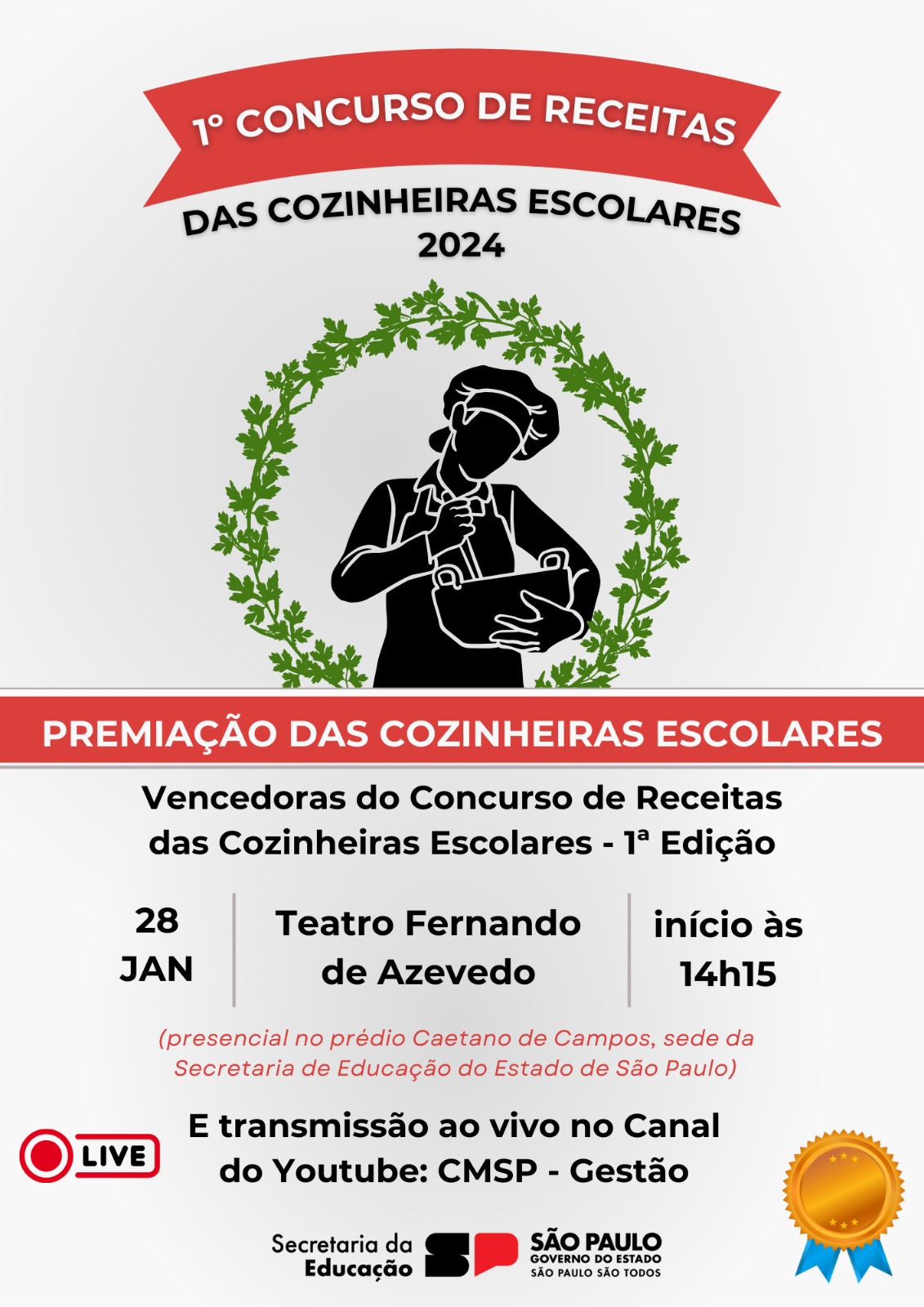 1º CONCURSO DE RECEITAS
DAS COZINHEIRAS ESCOLARES
2024

PREMIAÇÃO DAS COZINHEIRAS ESCOLARES

Vencedoras do Concurso de Receitas das Cozinheiras Escolares - 1ª Edição

28 JAN

Teatro Fernando de Azevedo

início às 14h15

(presencial no prédio Caetano de Campos, sede da Secretaria de Educação do Estado de São Paulo)

LIVE

E transmissão ao vivo no Canal do Youtube: CMSP - Gestão

Secretaria da Educação

SP

SÃO PAULO
GOVERNO DO ESTADO
SÃO PAULO SÃO TODOS